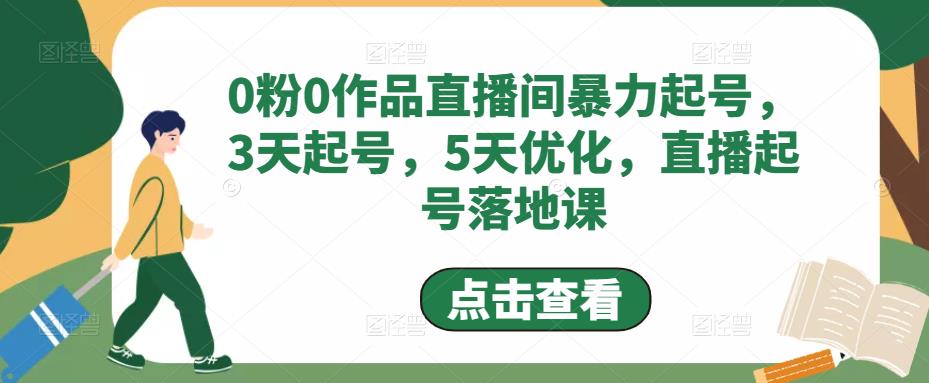 0粉0作品直播间暴力起号，3天起号，5天优化，直播起号落地课

点击查看